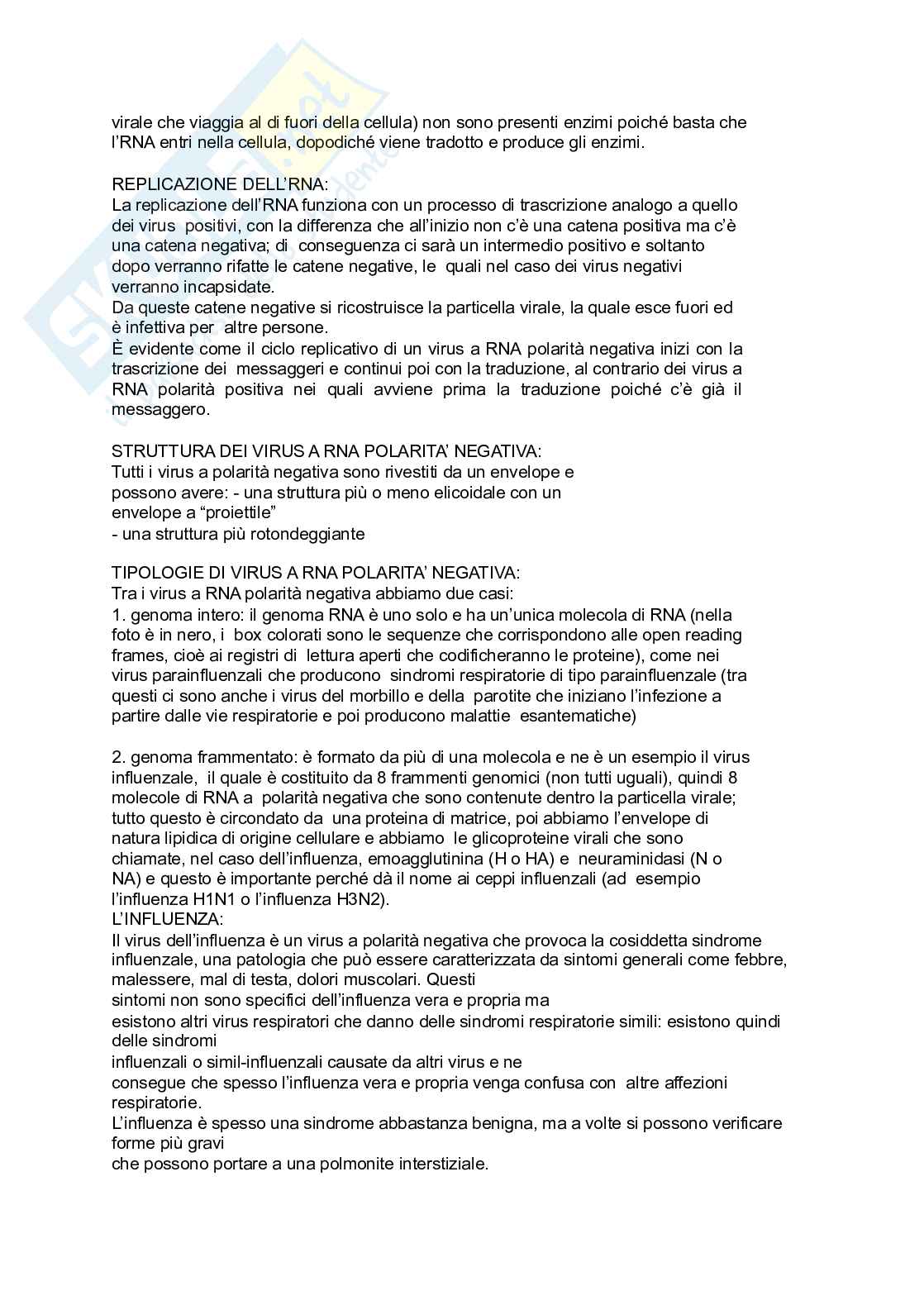 virale che viaggia al di fuori della cellula) non sono presenti enzimi poiché basta che l'RNA entri nella cellula, dopodiché viene tradotto e produce gli enzimi.

REPLICAZIONE DELL'RNA:
La replicazione dell'RNA funziona con un processo di trascrizione analogo a quello dei virus positivi, con la differenza che all'inizio non c'è una catena positiva ma c'è una catena negativa; di conseguenza ci sarà un intermedio positivo e soltanto dopo verranno rifatte le catene negative, le quali nel caso dei virus negativi verranno incapsidate.
Da queste catene negative si ricostruisce la particella virale, la quale esce fuori ed è infettiva per altre persone.
È evidente come il ciclo replicativo di un virus a RNA polarità negativa inizi con la trascrizione dei messaggeri e continui poi con la traduzione, al contrario dei virus a RNA polarità positiva nei quali avviene prima la traduzione poiché c'è già il messaggero.

STRUTTURA DEI VIRUS A RNA POLARITA' NEGATIVA:
Tutti i virus a polarità negativa sono rivestiti da un envelope e possono avere: - una struttura più o meno elicoidale con un envelope a "proiettile"
- una struttura più rotondeggiante

TIPOLOGIE DI VIRUS A RNA POLARITA' NEGATIVA:
Tra i virus a RNA polarità negativa abbiamo due casi:
1. genoma intero: il genoma RNA è uno solo e ha un'unica molecola di RNA (nella foto è in nero, i box colorati sono le sequenze che corrispondono alle open reading frames, cioè ai registri di lettura aperti che codificheranno le proteine), come nei virus parainfluenzali che producono sindromi respiratorie di tipo parainfluenzale (tra questi ci sono anche i virus del morbillo e della parotite che iniziano l'infezione a partire dalle vie respiratorie e poi producono malattie esantematiche)

2. genoma frammentato: è formato da più di una molecola e ne è un esempio il virus influenzale, il quale è costituito da 8 frammenti genomici (non tutti uguali), quindi 8 molecole di RNA a polarità negativa che sono contenute dentro la particella virale; tutto questo è circondato da una proteina di matrice, poi abbiamo l'envelope di natura lipidica di origine cellulare e abbiamo le glicoproteine virali che sono chiamate, nel caso dell'influenza, emoagglutinina (H o HA) e neuraminidasi (N o NA) e questo è importante perché dà il nome ai ceppi influenzali (ad esempio l'influenza H1N1 o l'influenza H3N2).
L'INFLUENZA:
Il virus dell'influenza è un virus a polarità negativa che provoca la cosiddetta sindrome influenzale, una patologia che può essere caratterizzata da sintomi generali come febbre, malessere, mal di testa, dolori muscolari. Questi sintomi non sono specifici dell'influenza vera e propria ma esistono altri virus respiratori che danno delle sindromi respiratorie simili: esistono quindi delle sindromi influenzali o simil-influenzali causate da altri virus e ne consegue che spesso l'influenza vera e propria venga confusa con altre affezioni respiratorie.
L'influenza è spesso una sindrome abbastanza benigna, ma a volte si possono verificare forme più gravi che possono portare a una polmonite interstiziale.